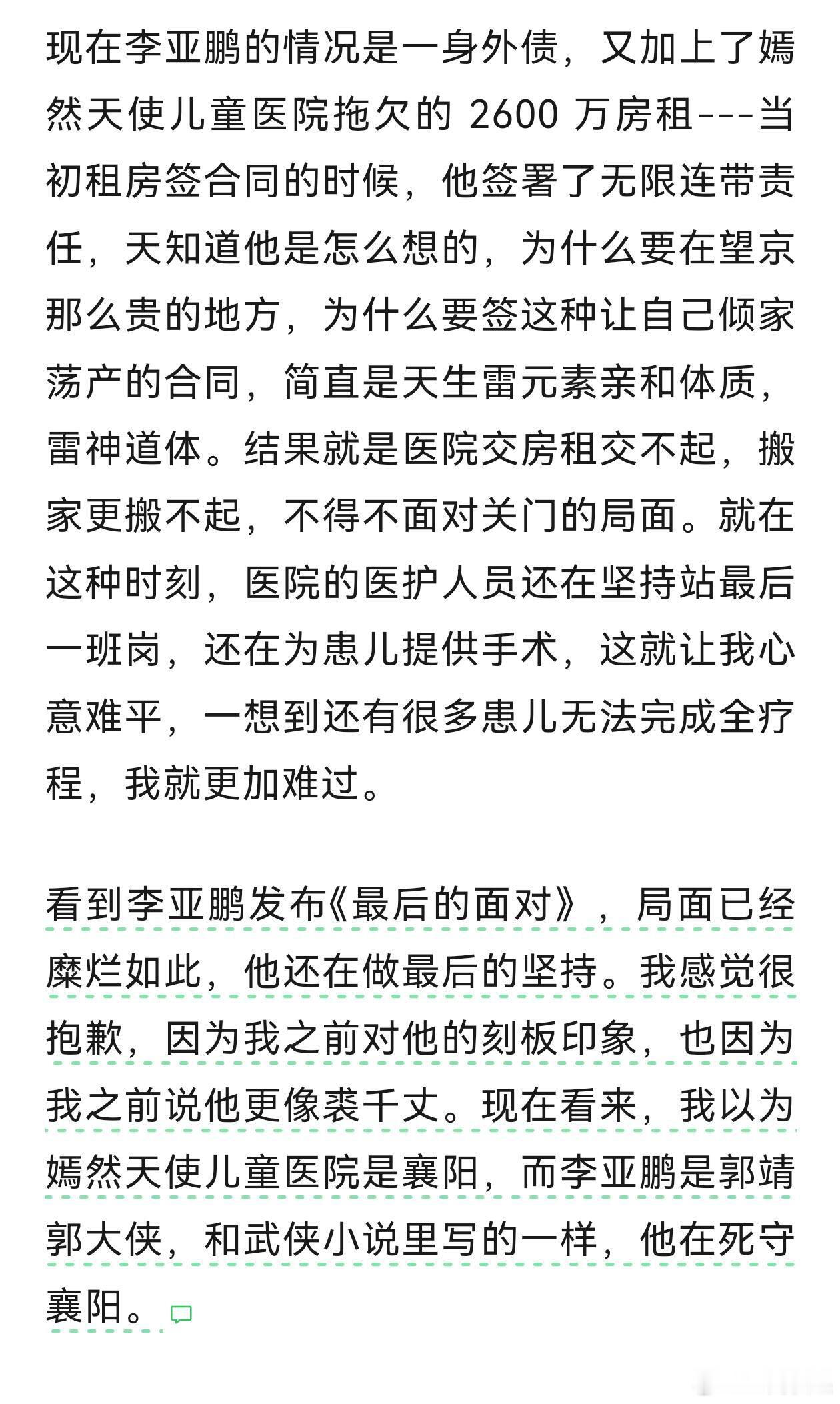 现在李亚鹏的情况是一身外债，又加上了嫣然天使儿童医院拖欠的 2600 万房租---当初租房签合同的时候，他签署了无限连带责任，天知道他是怎么想的，为什么要在望京那么贵的地方，为什么要签这种让自己倾家荡产的合同，简直是天生雷元素亲和体质，雷神道体。结果就是医院交房租交不起，搬家更搬不起，不得不面对关门的局面。就在这种时刻，医院的医护人员还在坚持站最后一班岗，还在为患儿提供手术，这就让我心意难平，一想到还有很多患儿无法完成全疗程，我就更加难过。

看到李亚鹏发布《最后的面对》，局面已经糜烂如此，他还在做最后的坚持。我感觉很抱歉，因为我之前对他的刻板印象，也因为我之前说他更像裘千丈。现在看来，我以为嫣然天使儿童医院是襄阳，而李亚鹏是郭靖郭大侠，和武侠小说里写的一样，他在死守襄阳。